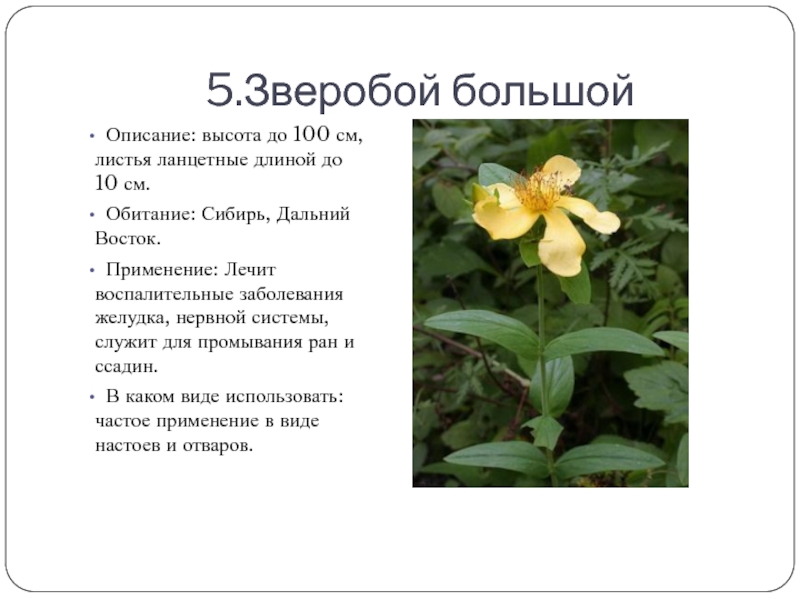 5.Зверобой большой

• Описание: высота до 100 см, листья ланцетные длиной до 10 см.

• Обитание: Сибирь, Дальний Восток.

• Применение: Лечит воспалительные заболевания желудка, нервной системы, служит для промывания ран и ссадин.

• В каком виде использовать: частое применение в виде настоев и отваров.